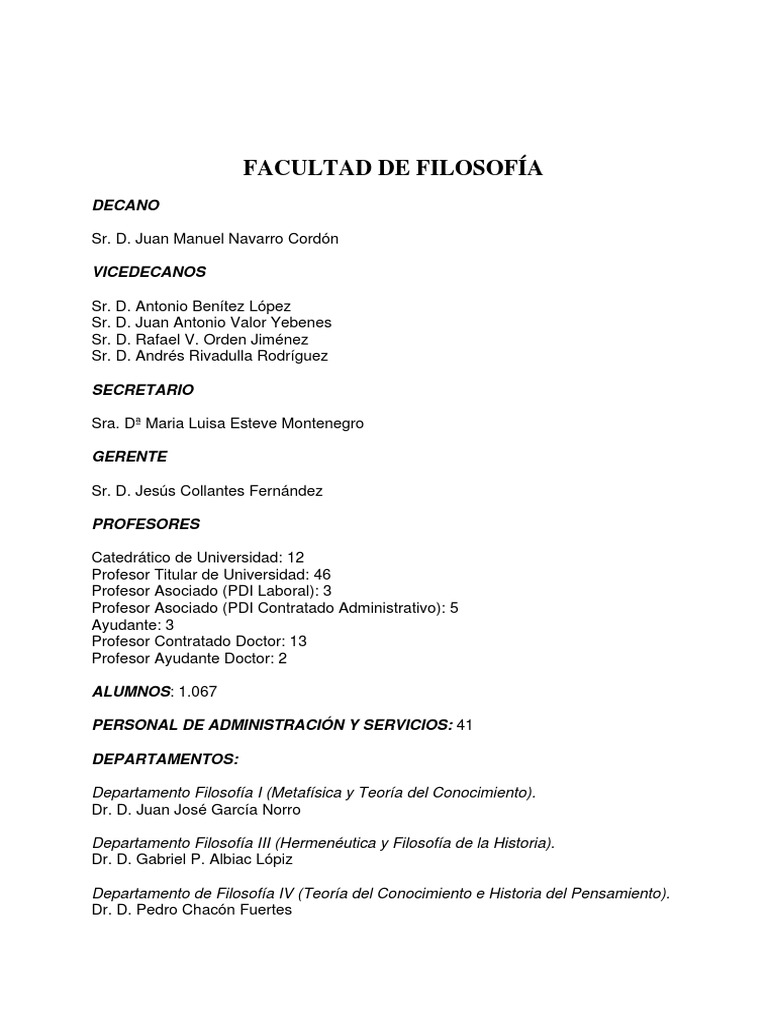 FACULTAD DE FILOSOFÍA

DECANO

Sr. D. Juan Manuel Navarro Cordón

VICEDECANOS

Sr. D. Antonio Benítez López
Sr. D. Juan Antonio Valor Yebenes
Sr. D. Rafael V. Orden Jiménez
Sr. D. Andrés Rivadulla Rodríguez

SECRETARIO

Sra. Dª Maria Luisa Esteve Montenegro

GERENTE

Sr. D. Jesús Collantes Fernández

PROFESORES

Catedrático de Universidad: 12
Profesor Titular de Universidad: 46
Profesor Asociado (PDI Laboral): 3
Profesor Asociado (PDI Contratado Administrativo): 5
Ayudante: 3
Profesor Contratado Doctor: 13
Profesor Ayudante Doctor: 2

ALUMNOS: 1.067

PERSONAL DE ADMINISTRACIÓN Y SERVICIOS: 41

DEPARTAMENTOS:

Departamento Filosofía I (Metafísica y Teoría del Conocimiento).
Dr. D. Juan José García Norro

Departamento Filosofía III (Hermenéutica y Filosofía de la Historia).
Dr. D. Gabriel P. Albiac Lópiz

Departamento de Filosofía IV (Teoría del Conocimiento e Historia del Pensamiento).
Dr. D. Pedro Chacón Fuertes